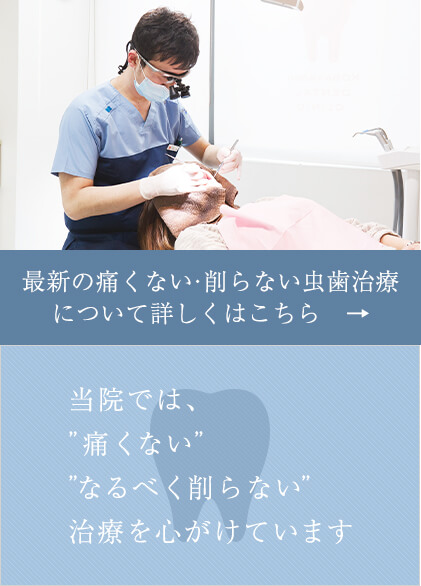 最新の痛くない·削らない虫歯治療について詳しくはこちら →

当院では、
”痛くない”
”なるべく削らない”
治療を心がけています